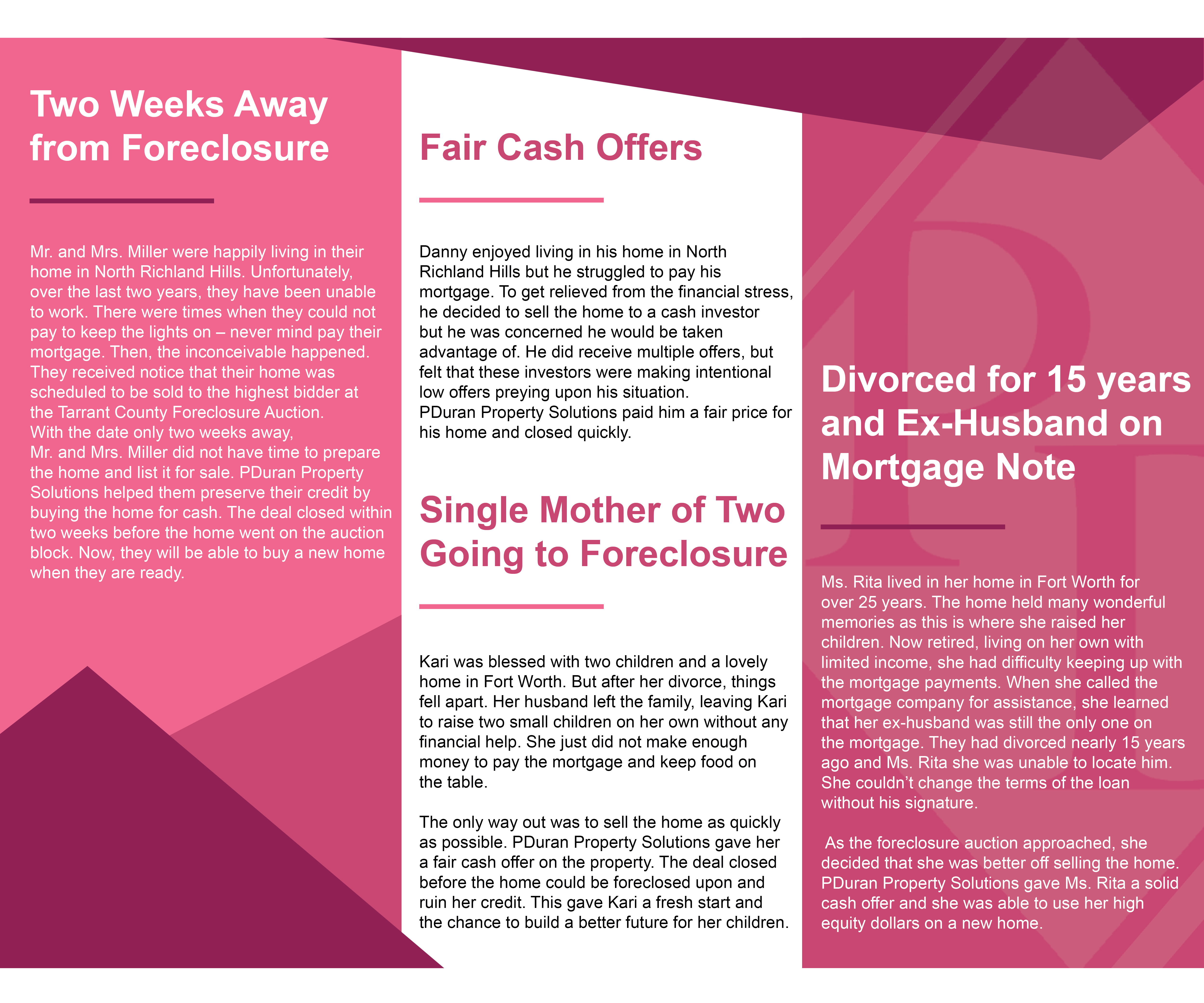 Two Weeks Away from Foreclosure

Mr. and Mrs. Miller were happily living in their home in North Richland Hills. Unfortunately, over the last two years, they have been unable to work. There were times when they could not pay to keep the lights on – never mind pay their mortgage. Then, the inconceivable happened. They received notice that their home was scheduled to be sold to the highest bidder at the Tarrant County Foreclosure Auction. With the date only two weeks away, Mr. and Mrs. Miller did not have time to prepare the home and list it for sale. PDuran Property Solutions helped them preserve their credit by buying the home for cash. The deal closed within two weeks before the home went on the auction block. Now, they will be able to buy a new home when they are ready.

Fair Cash Offers

Danny enjoyed living in his home in North Richland Hills but he struggled to pay his mortgage. To get relieved from the financial stress, he decided to sell the home to a cash investor but he was concerned he would be taken advantage of. He did receive multiple offers, but felt that these investors were making intentional low offers preying upon his situation. PDuran Property Solutions paid him a fair price for his home and closed quickly.

Single Mother of Two Going to Foreclosure

Kari was blessed with two children and a lovely home in Fort Worth. But after her divorce, things fell apart. Her husband left the family, leaving Kari to raise two small children on her own without any financial help. She just did not make enough money to pay the mortgage and keep food on the table.

The only way out was to sell the home as quickly as possible. PDuran Property Solutions gave her a fair cash offer on the property. The deal closed before the home could be foreclosed upon and ruin her credit. This gave Kari a fresh start and the chance to build a better future for her children.

Divorced for 15 years and Ex-Husband on Mortgage Note

Ms. Rita lived in her home in Fort Worth for over 25 years. The home held many wonderful memories as this is where she raised her children. Now retired, living on her own with limited income, she had difficulty keeping up with the mortgage payments. When she called the mortgage company for assistance, she learned that her ex-husband was still the only one on the mortgage. They had divorced nearly 15 years ago and Ms. Rita she was unable to locate him. She couldn’t change the terms of the loan without his signature.

As the foreclosure auction approached, she decided that she was better off selling the home. PDuran Property Solutions gave Ms. Rita a solid cash offer and she was able to use her high equity dollars on a new home.